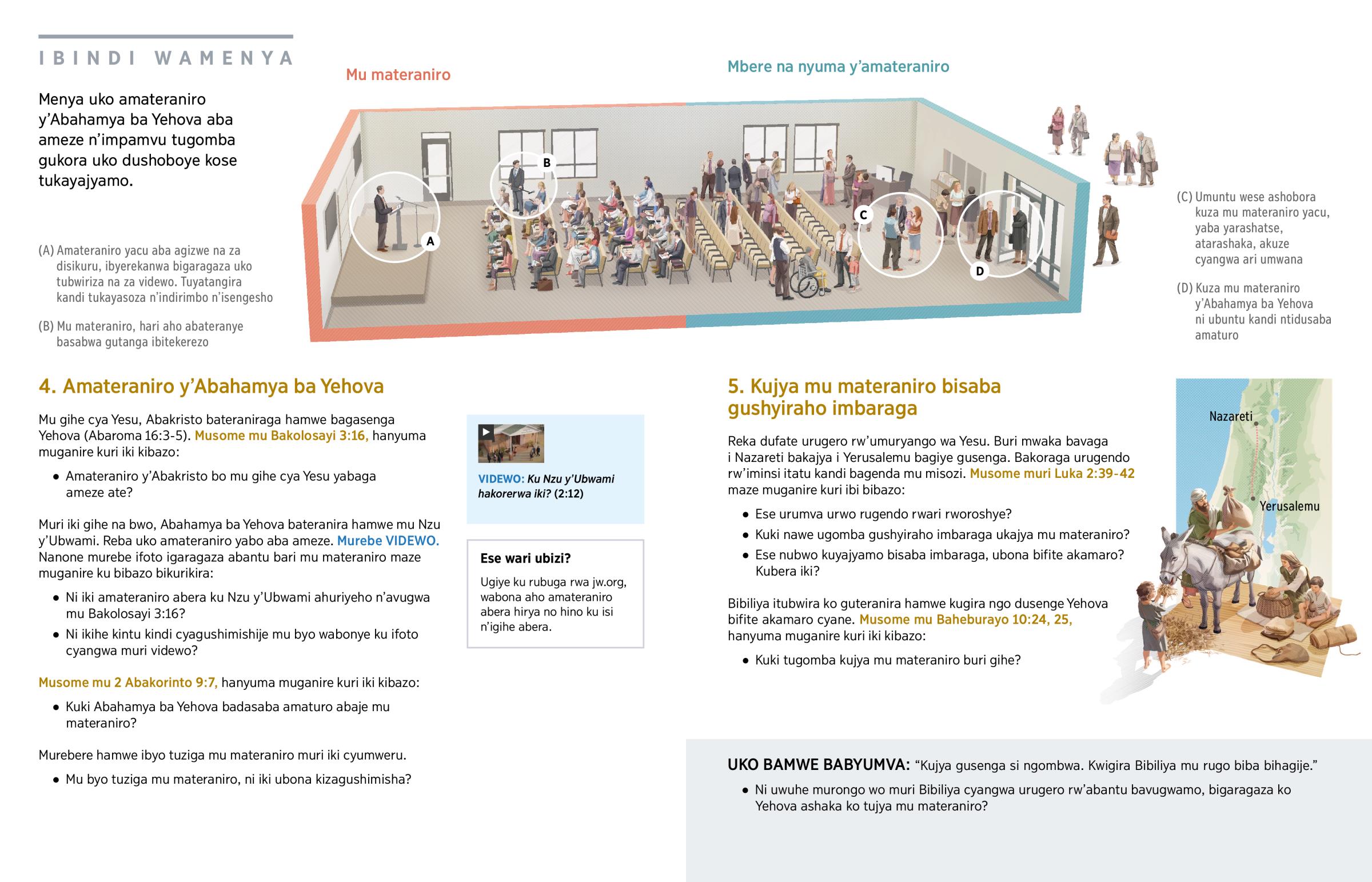 IBINDI WAMENYA

Menya uko amateraniro y'Abahamya ba Yehova aba ameze n'impamvu tugomba gukora uko dushoboye kose tukayajyamo.

Mu materaniro

Mbere na nyuma y'amateraniro

A

B

C

D

(A) Amateraniro yacu aba agizwe na za disikuru, ibyerekanwa bigaragaza uko tubwiriza na za videwo. Tuyatangira kandi tukayasoza n'indirimbo n'isengesho

(B) Mu materaniro, hari aho abateranye basabwa gutanga ibitekerezo

(C) Umuntu wese ashobora kuza mu materaniro yacu, yaba yarashatse, atarashaka, akuze cyangwa ari umwana

(D) Kuza mu materaniro y'Abahamya ba Yehova ni ubuntu kandi ntidusaba amaturo

4. Amateraniro y'Abahamya ba Yehova

Mu gihe cya Yesu, Abakristo bateraniraga hamwe bagasenga Yehova (Abaroma 16:3-5). Musome mu Bakolosayi 3:16, hanyuma muganire kuri iki kibazo:

• Amateraniro y'Abakristo bo mu gihe cya Yesu yabaga ameze ate?

Muri iki gihe na bwo, Abahamya ba Yehova bateranira hamwe mu Nzu y'Ubwami. Reba uko amateraniro yabo aba ameze. Murebe VIDEWO. Nanone murebe ifoto igaragaza abantu bari mu materaniro maze muganire ku bibazo bikurikira:

• Ni iki amateraniro abera ku Nzu y'Ubwami ahuriyeho n'avugwa mu Bakolosayi 3:16?

• Ni ikihe kintu kindi cyagushimishije mu byo wabonye ku ifoto cyangwa muri videwo?

Musome mu 2 Abakorinto 9:7, hanyuma muganire kuri iki kibazo:

• Kuki Abahamya ba Yehova badasaba amaturo abaje mu materaniro?

Murebere hamwe ibyo tuziga mu materaniro muri iki cyumweru.

• Mu byo tuziga mu materaniro, ni iki ubona kizagushimisha?

VIDEWO: Ku Nzu y'Ubwami hakorerwa iki? (2:12)

Ese wari ubizi?

Ugiye ku rubuga rwa jw.org, wabona aho amateraniro abera hirya no hino ku isi n'igihe abera.

5. Kujya mu materaniro bisaba gushyiraho imbaraga

Reka dufate urugero rw'umuryango wa Yesu. Buri mwaka bavaga i Nazareti bakajya i Yerusalemu bagiye gusenga. Bakoraga urugendo rw'iminsi itatu kandi bagenda mu misozi. Musome muri Luka 2:39-42 maze muganire kuri ibi bibazo:

• Ese urumva urwo rugendo rwari rworoshye?

• Kuki nawe ugomba gushyiraho imbaraga ukajya mu materaniro?

• Ese nubwo kuyajyamo bisaba imbaraga, ubona bifite akamaro? Kubera iki?

Bibiliya itubwira ko guteranira hamwe kugira ngo dusenge Yehova bifite akamaro cyane. Musome mu Baheburayo 10:24, 25, hanyuma muganire kuri iki kibazo:

• Kuki tugomba kujya mu materaniro buri gihe?

Nazareti

Yerusalemu

UKO BAMWE BABYUMVA: "Kujya gusenga si ngombwa. Kwigira Bibiliya mu rugo biba bihagije."

• Ni uwuhe murongo wo muri Bibiliya cyangwa urugero rw'abantu bavugwamo, bigaragaza ko Yehova ashaka ko tujya mu materaniro?